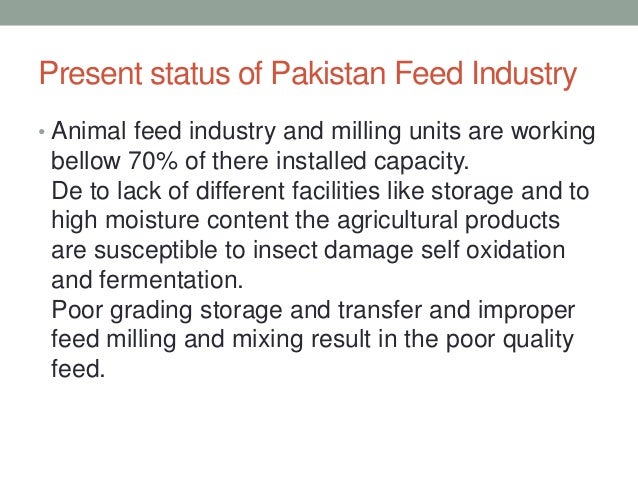 Present status of Pakistan Feed Industry

• Animal feed industry and milling units are working bellow 70% of there installed capacity.
De to lack of different facilities like storage and to high moisture content the agricultural products are susceptible to insect damage self oxidation and fermentation.
Poor grading storage and transfer and improper feed milling and mixing result in the poor quality feed.